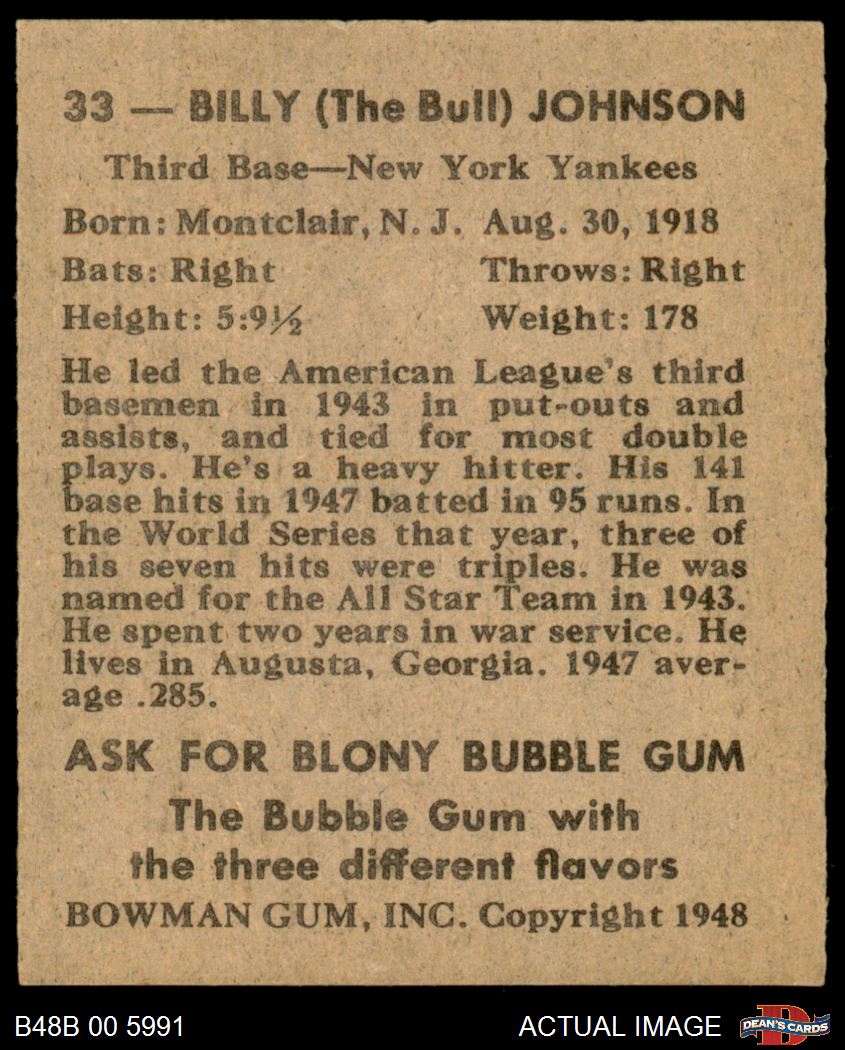 33 — BILLY (The Bull) JOHNSON

Third Base—New York Yankees

Born: Montclair, N. J. Aug. 30, 1918

Bats: Right Throws: Right

Height: 5:9½ Weight: 178

He led the American League's third basemen in 1943 in put-outs and assists, and tied for most double plays. He's a heavy hitter. His 141 base hits in 1947 batted in 95 runs. In the World Series that year, three of his seven hits were triples. He was named for the All Star Team in 1943. He spent two years in war service. He lives in Augusta, Georgia. 1947 average .285.

ASK FOR BLONY BUBBLE GUM

The Bubble Gum with the three different flavors

BOWMAN GUM, INC. Copyright 1948

B48B 00 5991

ACTUAL IMAGE

DEAN'S CARDS